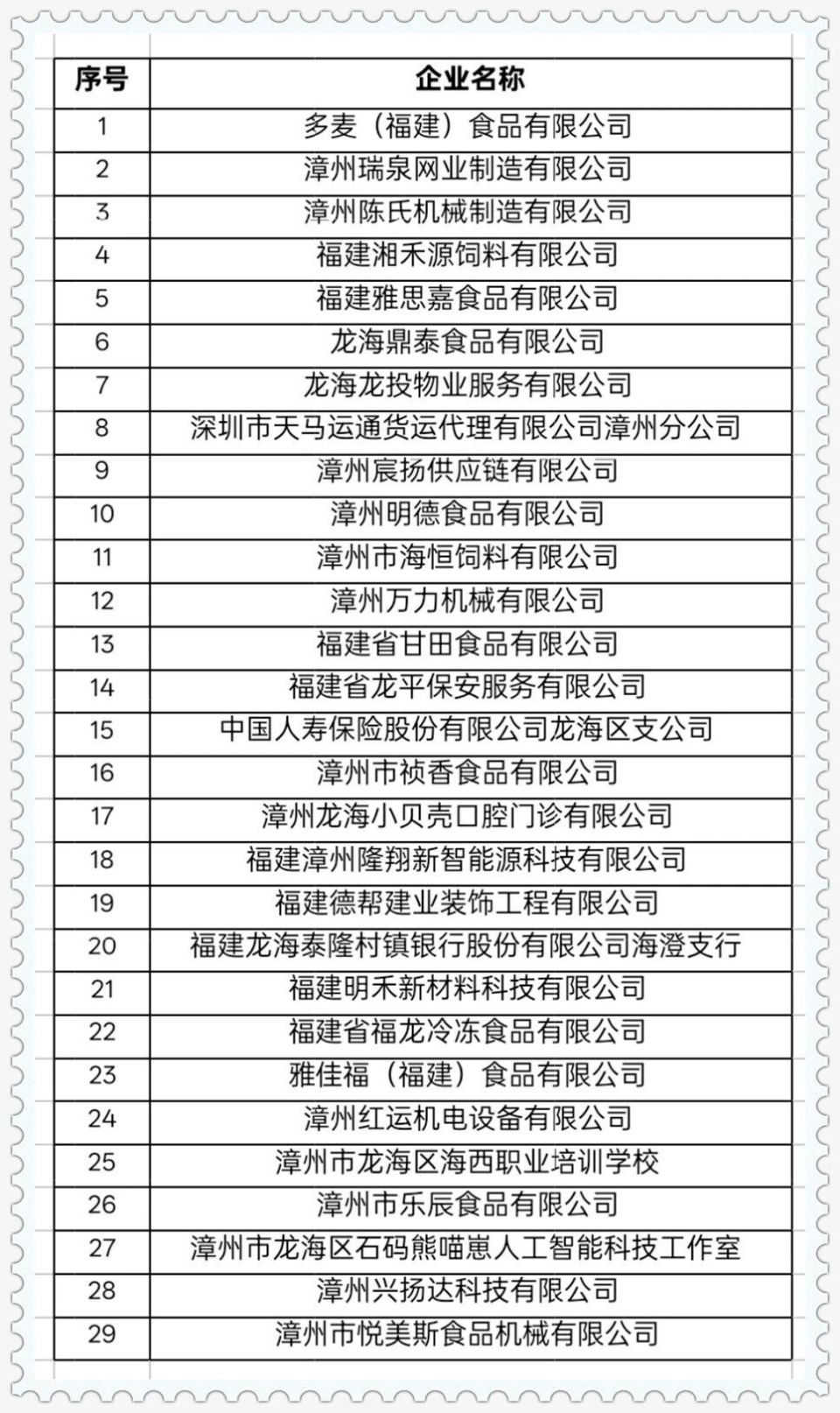 | 序号 | 企业名称 |
|---|---|
| 1 | 多麦（福建）食品有限公司 |
| 2 | 漳州瑞泉网业制造有限公司 |
| 3 | 漳州陈氏机械制造有限公司 |
| 4 | 福建湘禾源饲料有限公司 |
| 5 | 福建雅思嘉食品有限公司 |
| 6 | 龙海鼎泰食品有限公司 |
| 7 | 龙海龙投物业服务有限公司 |
| 8 | 深圳市天马运通货运代理有限公司漳州分公司 |
| 9 | 漳州宸扬供应链有限公司 |
| 10 | 漳州明德食品有限公司 |
| 11 | 漳州市海恒饲料有限公司 |
| 12 | 漳州万力机械有限公司 |
| 13 | 福建省甘田食品有限公司 |
| 14 | 福建省龙平保安服务有限公司 |
| 15 | 中国人寿保险股份有限公司龙海区支公司 |
| 16 | 漳州市祯香食品有限公司 |
| 17 | 漳州龙海小贝壳口腔门诊有限公司 |
| 18 | 福建漳州隆翔新智能源科技有限公司 |
| 19 | 福建德帮建业装饰工程有限公司 |
| 20 | 福建龙海泰隆村镇银行股份有限公司海澄支行 |
| 21 | 福建明禾新材料科技有限公司 |
| 22 | 福建省福龙冷冻食品有限公司 |
| 23 | 雅佳福（福建）食品有限公司 |
| 24 | 漳州红运机电设备有限公司 |
| 25 | 漳州市龙海区海西职业培训学校 |
| 26 | 漳州市乐辰食品有限公司 |
| 27 | 漳州市龙海区石码熊喵崽人工智能科技工作室 |
| 28 | 漳州兴扬达科技有限公司 |
| 29 | 漳州市悦美斯食品机械有限公司 |